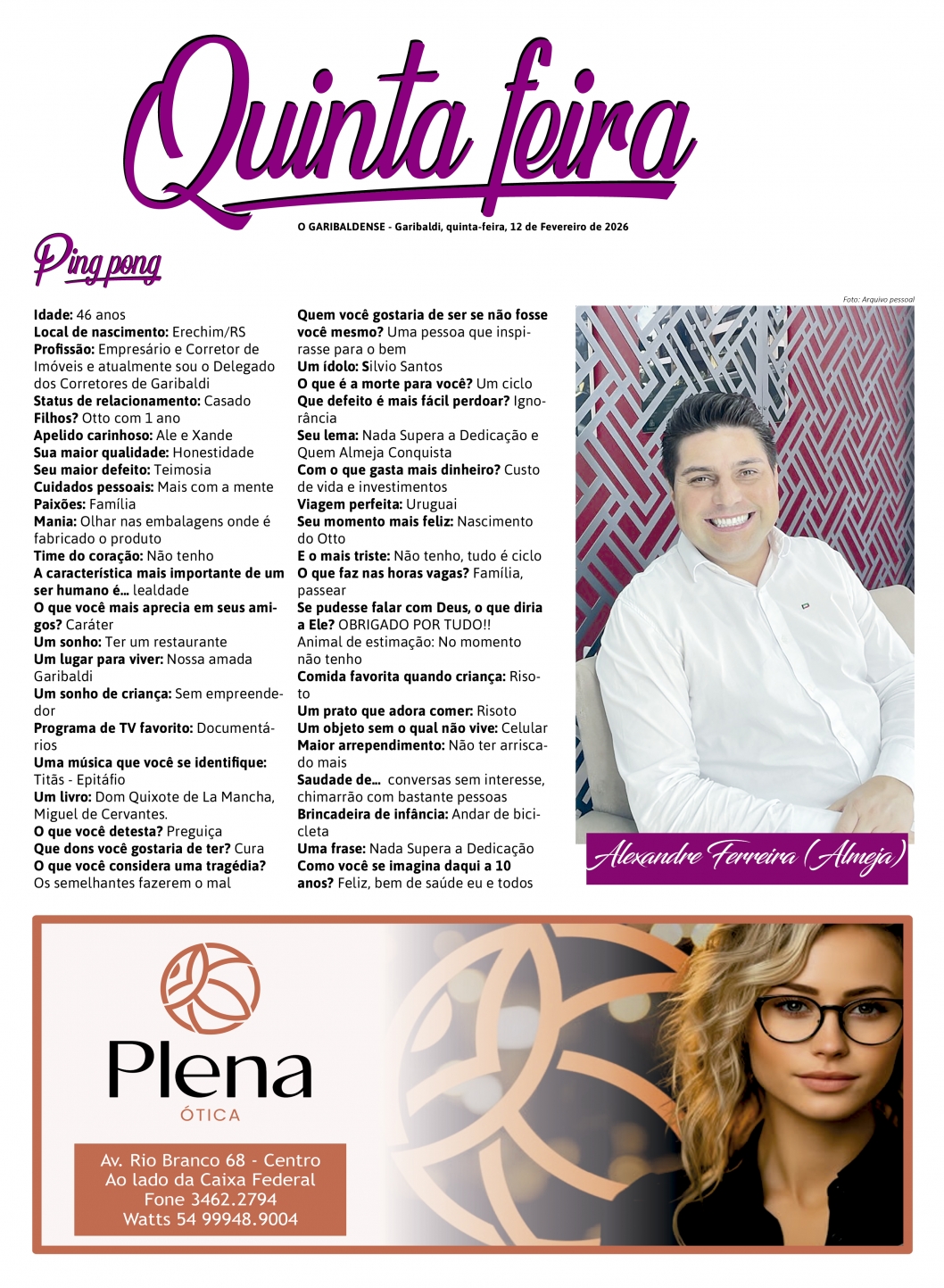 Quinta feira

O GARIBALDENSE - Garibaldi, quinta-feira, 12 de Fevereiro de 2026

Ping pong

Idade: 46 anos
Local de nascimento: Erechim/RS
Profissão: Empresário e Corretor de Imóveis e atualmente sou o Delegado dos Corretores de Garibaldi
Status de relacionamento: Casado
Filhos? Otto com 1 ano
Apelido carinhoso: Ale e Xande
Sua maior qualidade: Honestidade
Seu maior defeito: Teimosia
Cuidados pessoais: Mais com a mente
Paixões: Família
Mania: Olhar nas embalagens onde é fabricado o produto
Time do coração: Não tenho
A característica mais importante de um ser humano é... lealdade
O que você mais aprecia em seus amigos? Caráter
Um sonho: Ter um restaurante
Um lugar para viver: Nossa amada Garibaldi
Um sonho de criança: Sem empreendedor
Programa de TV favorito: Documentários
Uma música que você se identifique: Titãs - Epitáfio
Um livro: Dom Quixote de La Mancha, Miguel de Cervantes.
O que você detesta? Preguiça
Que dons você gostaria de ter? Cura
O que você considera uma tragédia? Os semelhantes fazerem o mal

Quem você gostaria de ser se não fosse você mesmo? Uma pessoa que inspirasse para o bem
Um ídolo: Silvio Santos
O que é a morte para você? Um ciclo
Que defeito é mais fácil perdoar? Ignorância
Seu lema: Nada Supera a Dedicação e Quem Almeja Conquista
Com o que gasta mais dinheiro? Custo de vida e investimentos
Viagem perfeita: Uruguai
Seu momento mais feliz: Nascimento do Otto
E o mais triste: Não tenho, tudo é ciclo
O que faz nas horas vagas? Família, passear
Se pudesse falar com Deus, o que diria a Ele? OBRIGADO POR TUDO!!
Animal de estimação: No momento não tenho
Comida favorita quando criança: Risoto
Um prato que adora comer: Risoto
Um objeto sem o qual não vive: Celular
Maior arrependimento: Não ter arriscado mais
Saudade de... conversas sem interesse, chimarrão com bastante pessoas
Brincadeira de infância: Andar de bicicleta
Uma frase: Nada Supera a Dedicação
Como você se imagina daqui a 10 anos? Feliz, bem de saúde eu e todos

Foto: Arquivo pessoal

Alexandre Ferreira (Almeja)

Plena
ÓTICA

Av. Rio Branco 68 - Centro
Ao lado da Caixa Federal
Fone 3462.2794
Watts 54 99948.9004